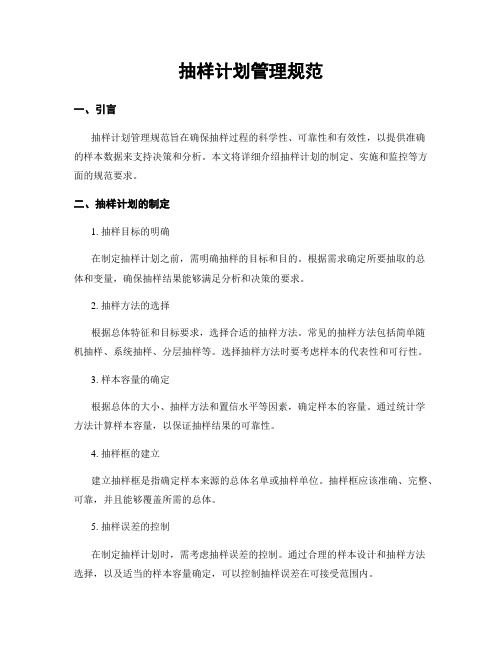 抽样计划管理规范

一、引言

抽样计划管理规范旨在确保抽样过程的科学性、可靠性和有效性，以提供准确的样本数据来支持决策和分析。本文将详细介绍抽样计划的制定、实施和监控等方面的规范要求。

二、抽样计划的制定

1. 抽样目标的明确

在制定抽样计划之前，需明确抽样的目标和目的。根据需求确定所要抽取的总体和变量，确保抽样结果能够满足分析和决策的要求。

2. 抽样方法的选择

根据总体特征和目标要求，选择合适的抽样方法。常见的抽样方法包括简单随机抽样、系统抽样、分层抽样等。选择抽样方法时要考虑样本的代表性和可行性。

3. 样本容量的确定

根据总体的大小、抽样方法和置信水平等因素，确定样本的容量。通过统计学方法计算样本容量，以保证抽样结果的可靠性。

4. 抽样框的建立

建立抽样框是指确定样本来源的总体名单或抽样单位。抽样框应该准确、完整、可靠，并且能够覆盖所需的总体。

5. 抽样误差的控制

在制定抽样计划时，需考虑抽样误差的控制。通过合理的样本设计和抽样方法选择，以及适当的样本容量确定，可以控制抽样误差在可接受范围内。